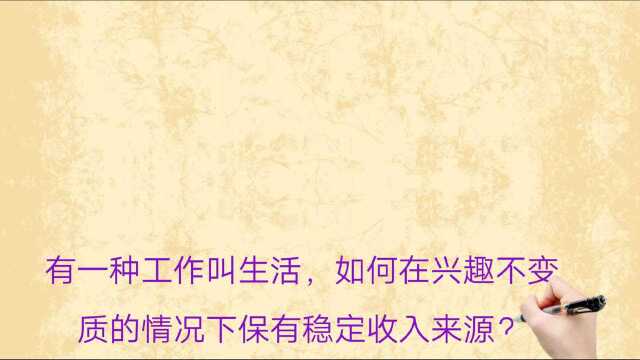 有一种工作叫生活，如何在兴趣不变质的情况下保有稳定收入来源？